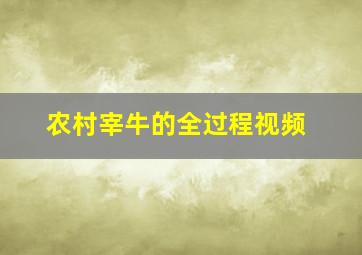 农村宰牛的全过程视频